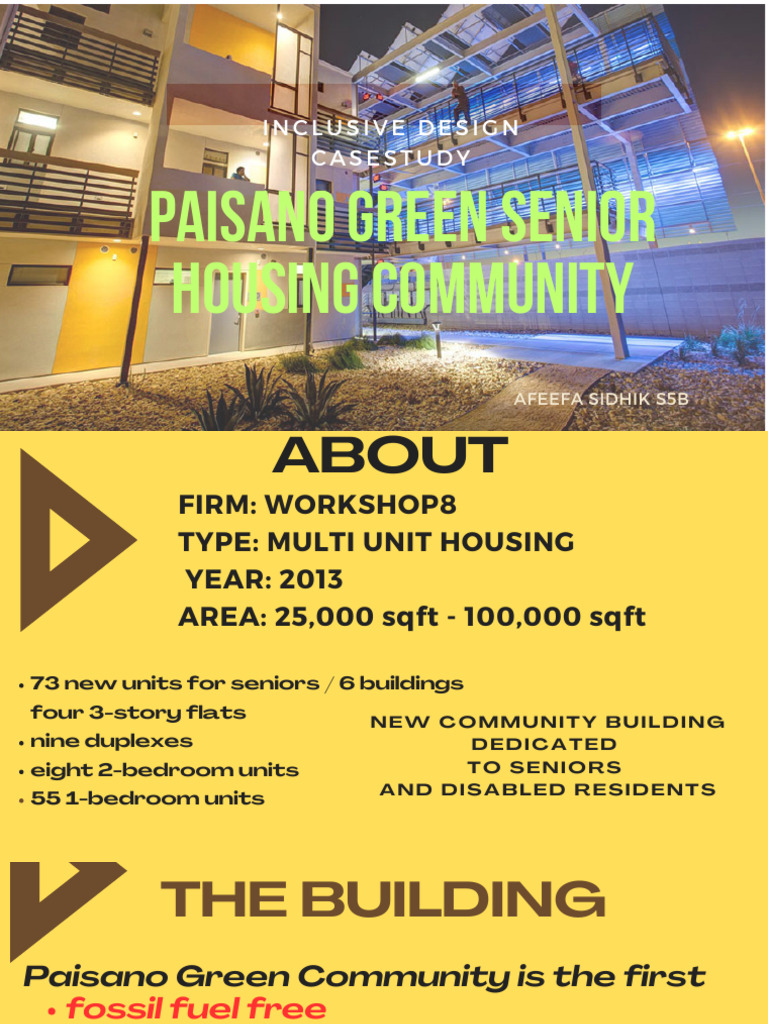 INCLUSIVE DESIGN CASESTUDY

PAISANO GREEN SENIOR HOUSING COMMUNITY

AFEEFA SIDHIK S5B

ABOUT

FIRM: WORKSHOP8
TYPE: MULTI UNIT HOUSING
YEAR: 2013
AREA: 25,000 sqft - 100,000 sqft

• 73 new units for seniors / 6 buildings
four 3-story flats
• nine duplexes
• eight 2-bedroom units
• 55 1-bedroom units

NEW COMMUNITY BUILDING DEDICATED TO SENIORS AND DISABLED RESIDENTS

THE BUILDING

Paisano Green Community is the first
• fossil fuel free